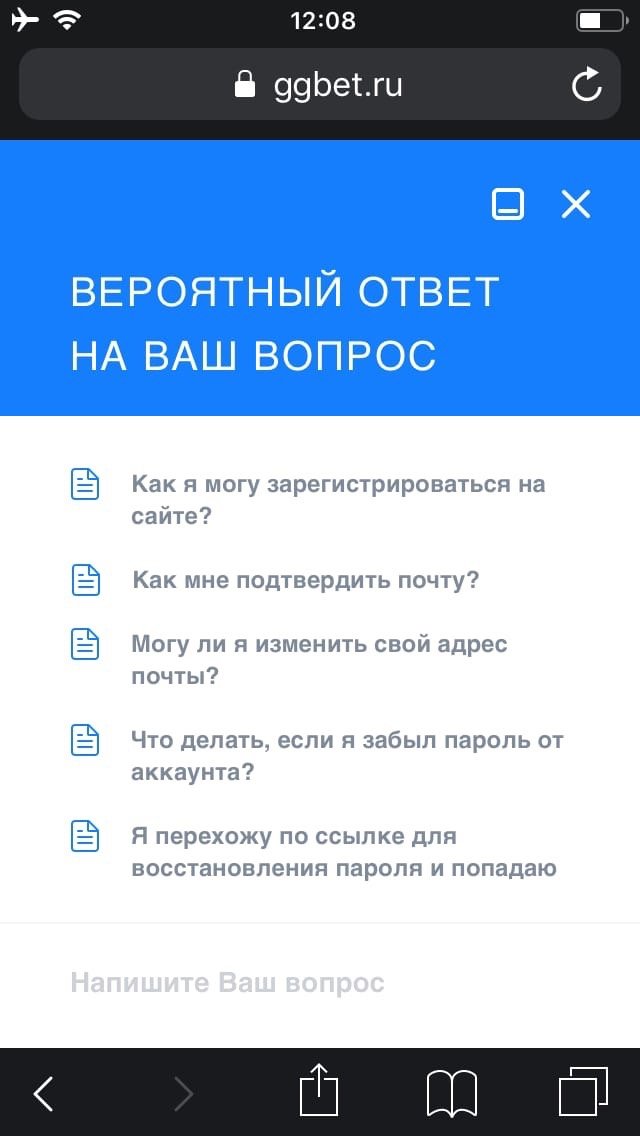 12:08

ggbet.ru

ВЕРОЯТНЫЙ ОТВЕТ НА ВАШ ВОПРОС

Как я могу зарегистрироваться на сайте?

Как мне подтвердить почту?

Могу ли я изменить свой адрес почты?

Что делать, если я забыл пароль от аккаунта?

Я перехожу по ссылке для восстановления пароля и попадаю

Напишите Ваш вопрос